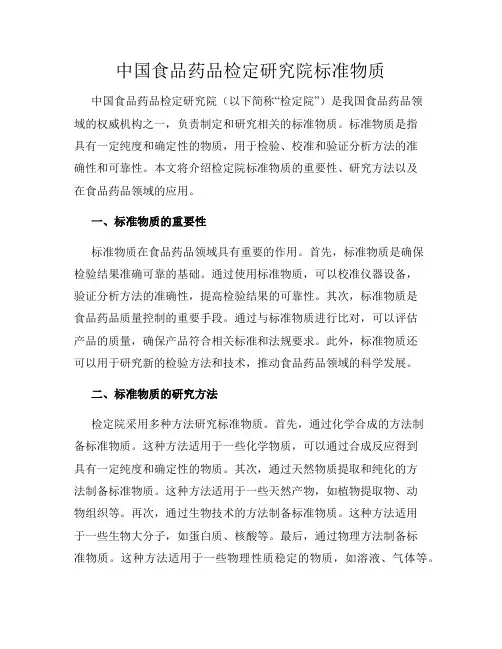 中国食品药品检定研究院标准物质

中国食品药品检定研究院（以下简称“检定院”）是我国食品药品领域的权威机构之一，负责制定和研究相关的标准物质。标准物质是指具有一定纯度和确定性的物质，用于检验、校准和验证分析方法的准确性和可靠性。本文将介绍检定院标准物质的重要性、研究方法以及在食品药品领域的应用。

一、标准物质的重要性

标准物质在食品药品领域具有重要的作用。首先，标准物质是确保检验结果准确可靠的基础。通过使用标准物质，可以校准仪器设备，验证分析方法的准确性，提高检验结果的可靠性。其次，标准物质是食品药品质量控制的重要手段。通过与标准物质进行比对，可以评估产品的质量，确保产品符合相关标准和法规要求。此外，标准物质还可以用于研究新的检验方法和技术，推动食品药品领域的科学发展。

二、标准物质的研究方法

检定院采用多种方法研究标准物质。首先，通过化学合成的方法制备标准物质。这种方法适用于一些化学物质，可以通过合成反应得到具有一定纯度和确定性的物质。其次，通过天然物质提取和纯化的方法制备标准物质。这种方法适用于一些天然产物，如植物提取物、动物组织等。再次，通过生物技术的方法制备标准物质。这种方法适用于一些生物大分子，如蛋白质、核酸等。最后，通过物理方法制备标准物质。这种方法适用于一些物理性质稳定的物质，如溶液、气体等。